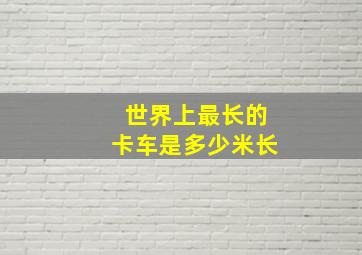 世界上最长的
卡车是多少米长